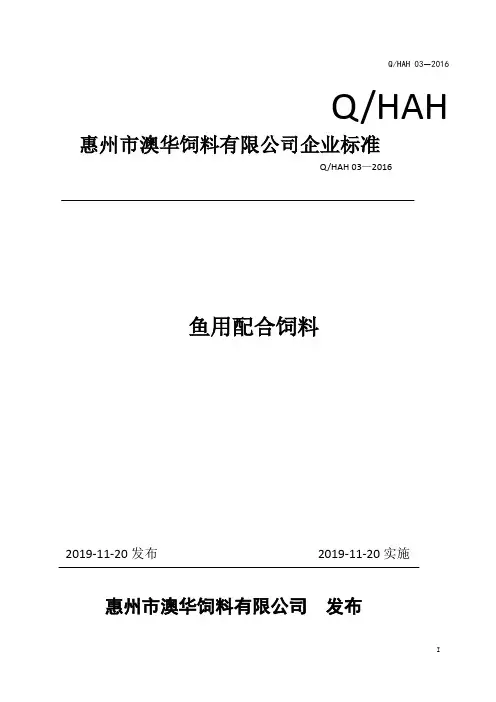 Q/HAH 03—2016

Q/HAH

惠州市澳华饲料有限公司企业标准

Q/HAH 03—2016

鱼用配合饲料

2019-11-20 发布

2019-11-20 实施

惠州市澳华饲料有限公司　发布

I